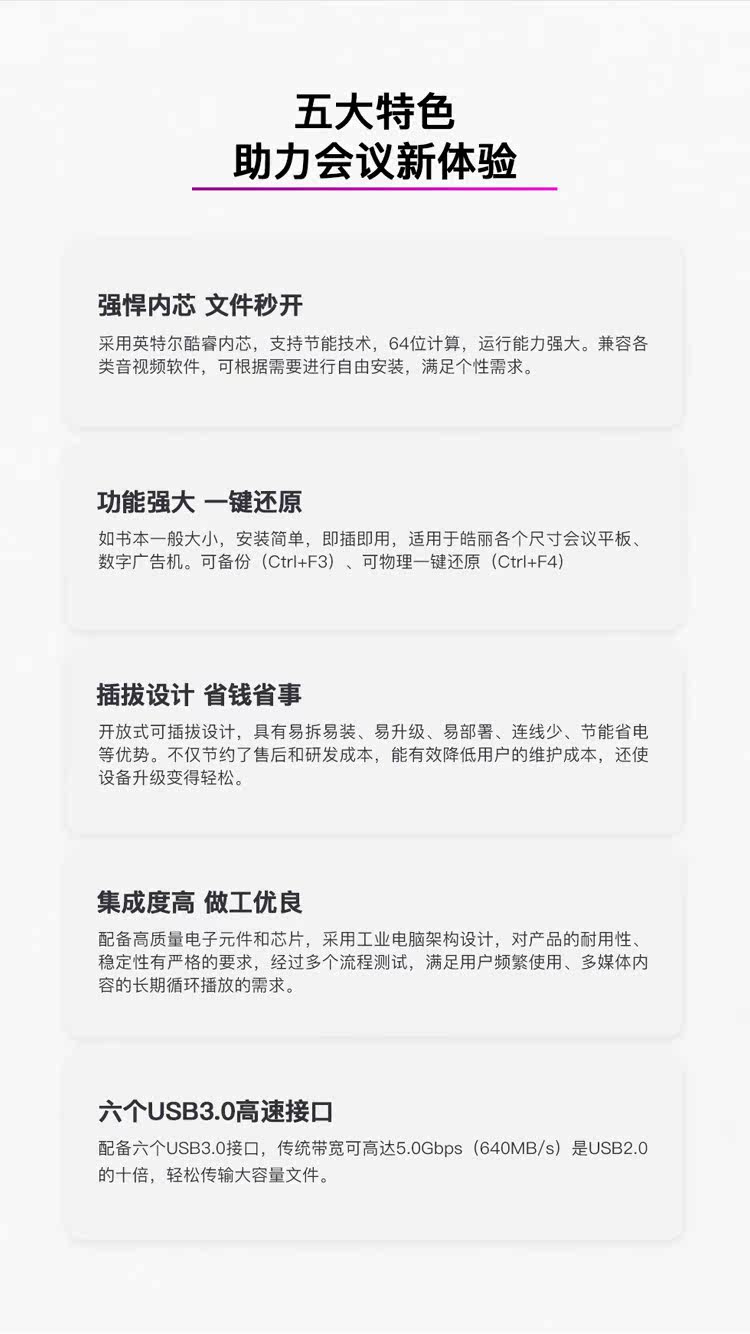 五大特色
助力会议新体验

强悍内芯 文件秒开

采用英特尔酷睿内芯，支持节能技术，64位计算，运行能力强大。兼容各类音视频软件，可根据需要进行自由安装，满足个性需求。

功能强大 一键还原

如书本一般大小，安装简单，即插即用，适用于皓丽各个尺寸会议平板、数字广告机。可备份（Ctrl+F3）、可物理一键还原（Ctrl+F4）

插拔设计 省钱省事

开放式可插拔设计，具有易拆易装、易升级、易部署、连线少、节能省电等优势。不仅节约了售后和研发成本，能有效降低用户的维护成本，还使设备升级变得轻松。

集成度高 做工优良

配备高质量电子元件和芯片，采用工业电脑架构设计，对产品的耐用性、稳定性有严格的要求，经过多个流程测试，满足用户频繁使用、多媒体内容的长期循环播放的需求。

六个USB3.0高速接口

配备六个USB3.0接口，传统带宽可高达5.0Gbps（640MB/s）是USB2.0的十倍，轻松传输大容量文件。